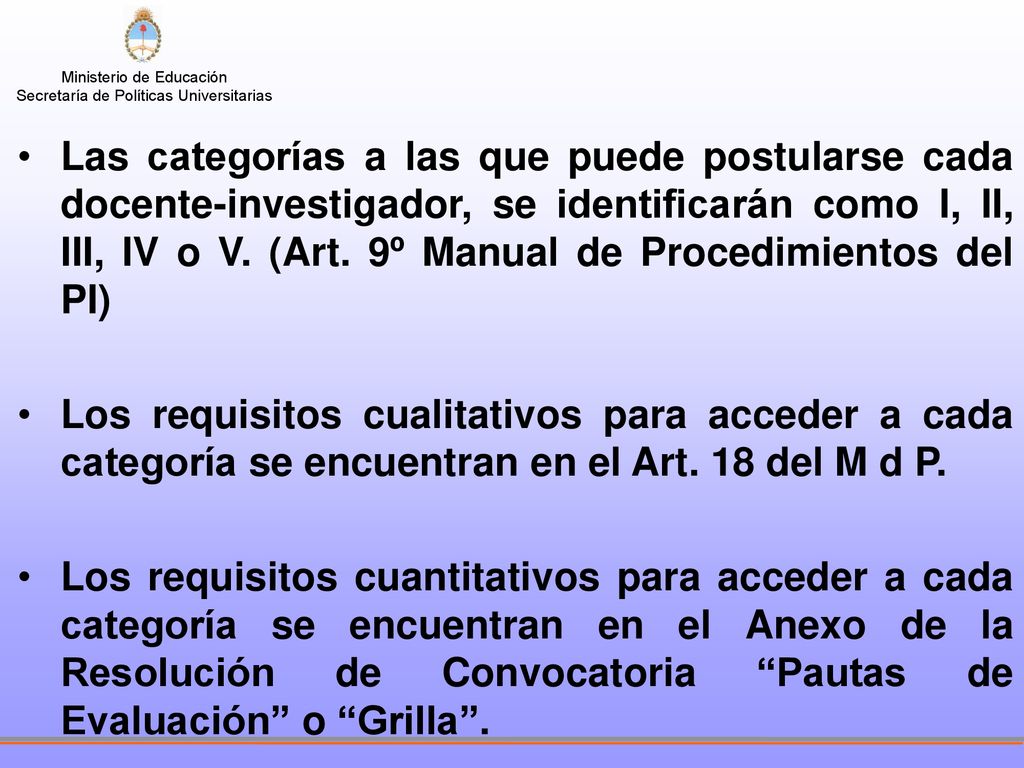 Ministerio de Educación
Secretaría de Políticas Universitarias

• Las categorías a las que puede postularse cada docente-investigador, se identificarán como I, II, III, IV o V. (Art. 9º Manual de Procedimientos del PI)

• Los requisitos cualitativos para acceder a cada categoría se encuentran en el Art. 18 del M d P.

• Los requisitos cuantitativos para acceder a cada categoría se encuentran en el Anexo de la Resolución de Convocatoria “Pautas de Evaluación” o “Grilla”.